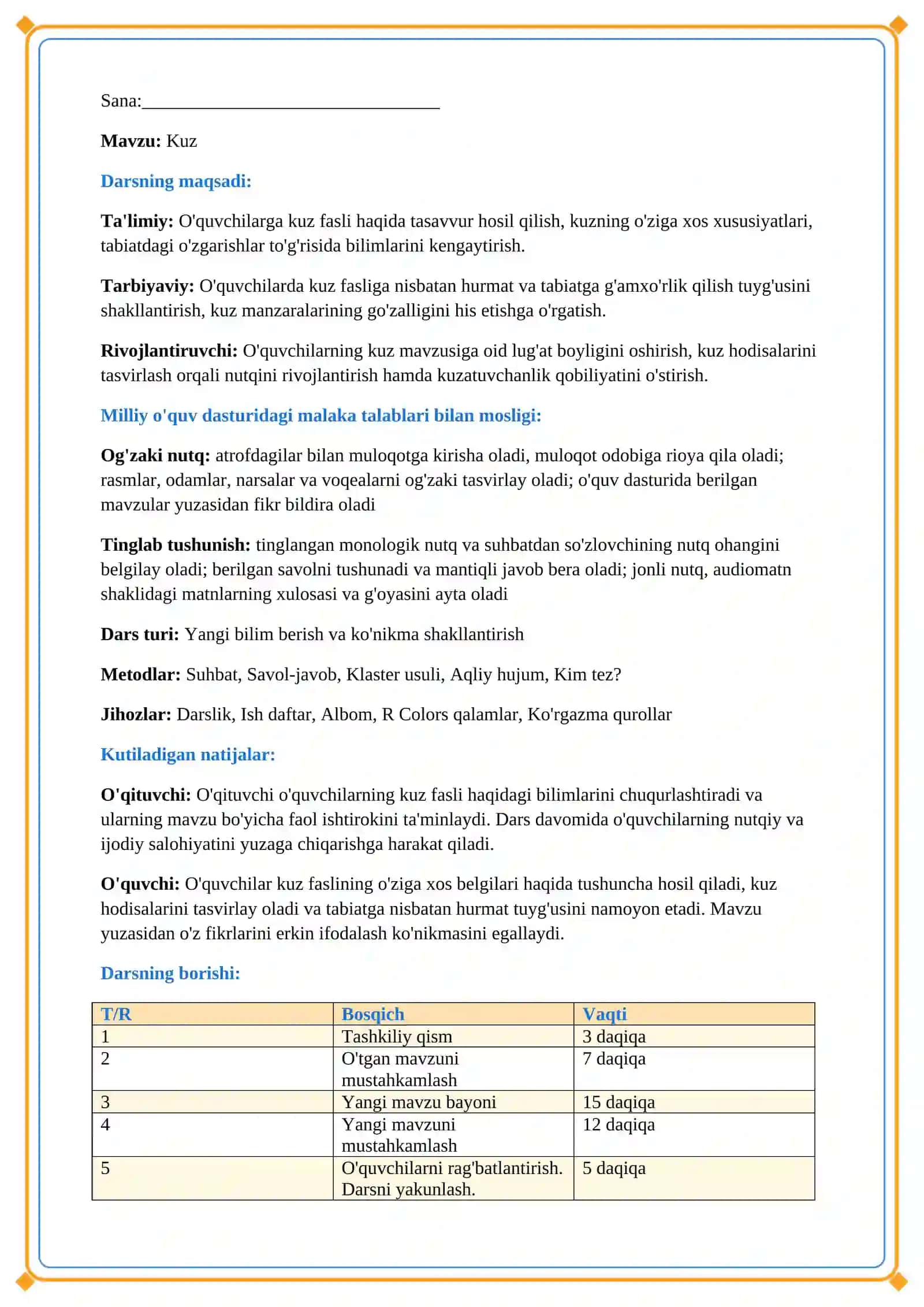 Sana:____

Mavzu: Kuz

Darsning maqsadi:

Ta'limiy: O'quvchilarga kuz fasli haqida tasavvur hosil qilish, kuzning o'ziga xos xususiyatlari, tabiatdagi o'zgarishlar to'g'risida bilimlarini kengaytirish.

Tarbiyaviy: O'quvchilarda kuz fasliga nisbatan hurmat va tabiatga g'amxo'rlik qilish tuyg'usini shakllantirish, kuz manzaralarining go'zalligini his etishga o'rgatish.

Rivojlantiruvchi: O'quvchilarning kuz mavzusiga oid lug'at boyligini oshirish, kuz hodisalarini tasvirlash orqali nutqini rivojlantirish hamda kuzatuvchanlik qobiliyatini o'stirish.

Milliy o'quv dasturidagi malaka talablari bilan mosligi:

Og'zaki nutq: atrofdagilar bilan muloqotga kirisha oladi, muloqot odobiga rioya qila oladi; rasmlar, odamlar, narsalar va voqealarni og'zaki tasvirlay oladi; o'quv dasturida berilgan mavzular yuzasidan fikr bildira oladi

Tinglab tushunish: tinglangan monologik nutq va suhbatdan so'zlovchining nutq ohangini belgilay oladi; berilgan savolni tushunadi va mantiqli javob bera oladi; jonli nutq, audiomatn shaklidagi matnlarning xulosasi va g'oyasini ayta oladi

Dars turi: Yangi bilim berish va ko'nikma shakllantirish

Metodlar: Suhbat, Savol-javob, Klaster usuli, Aqliy hujum, Kim tez?

Jihozlar: Darslik, Ish daftar, Albom, R Colors qalamlar, Ko'rgazma qurollar

Kutiladigan natijalar:

O'qituvchi: O'qituvchi o'quvchilarning kuz fasli haqidagi bilimlarini chuqurlashtiradi va ularning mavzu bo'yicha faol ishtirokini ta'minlaydi. Dars davomida o'quvchilarning nutqiy va ijodiy salohiyatini yuzaga chiqarishga harakat qiladi.

O'quvchi: O'quvchilar kuz faslining o'ziga xos belgilari haqida tushuncha hosil qiladi, kuz hodisalarini tasvirlay oladi va tabiatga nisbatan hurmat tuyg'usini namoyon etadi. Mavzu yuzasidan o'z fikrlarini erkin ifodalash ko'nikmasini egallaydi.

Darsning borishi:

| T/R | Bosqich | Vaqti |
|---|---|---|
| 1 | Tashkiliy qism | 3 daqiqa |
| 2 | O'tgan mavzuni mustahkamlash | 7 daqiqa |
| 3 | Yangi mavzu bayoni | 15 daqiqa |
| 4 | Yangi mavzuni mustahkamlash | 12 daqiqa |
| 5 | O'quvchilarni rag'batlantirish. Darsni yakunlash. | 5 daqiqa |